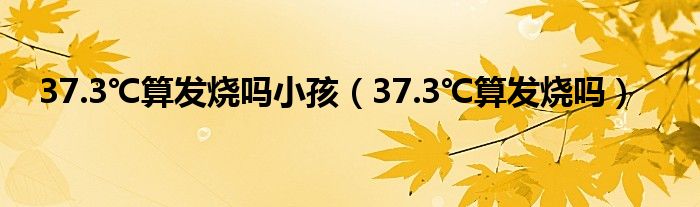 37.3℃算发烧吗小孩（37.3℃算发烧吗）